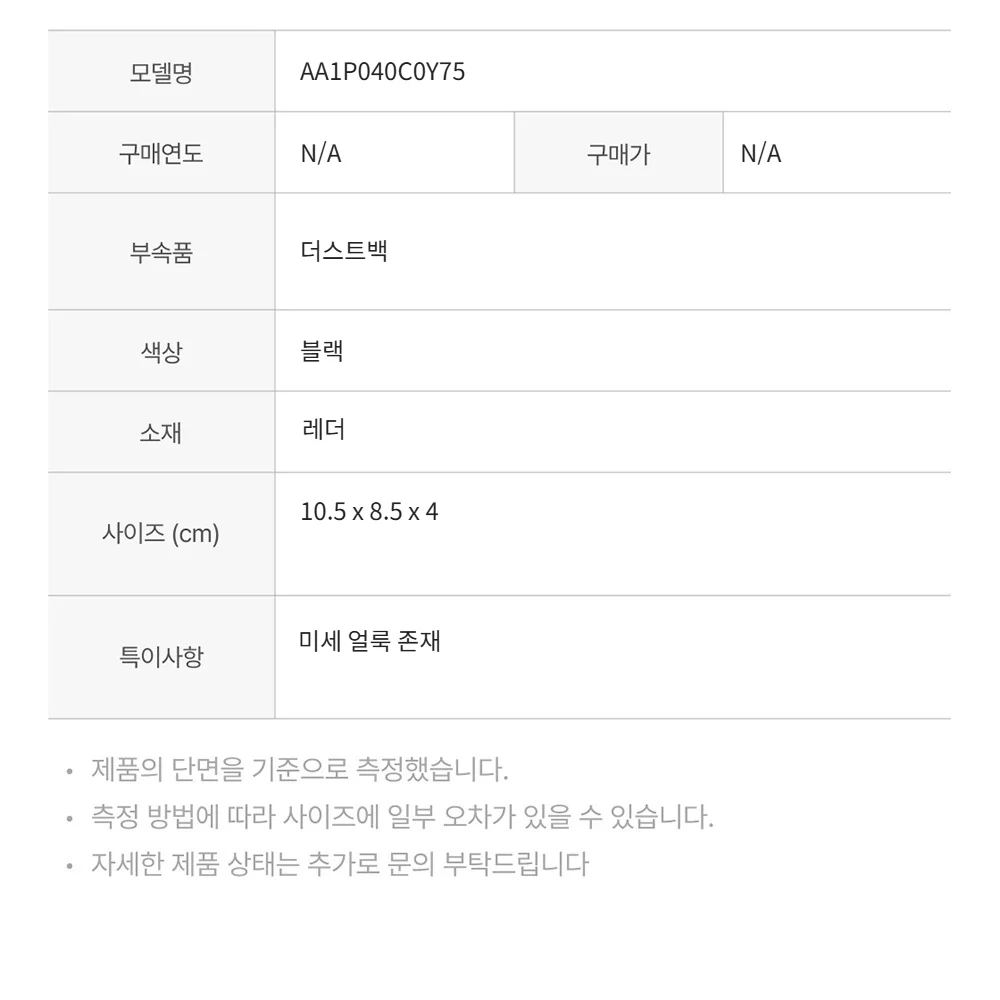 | 모델명 | AA1P040C0Y75 | | |
|---|---|---|---|
| 구매연도 | N/A | 구매가 | N/A |
| 부속품 | 더스트백 | | |
| 색상 | 블랙 | | |
| 소재 | 레더 | | |
| 사이즈 (cm) | 10.5 x 8.5 x 4 | | |
| 특이사항 | 미세 얼룩 존재 | | |

• 제품의 단면을 기준으로 측정했습니다.
• 측정 방법에 따라 사이즈에 일부 오차가 있을 수 있습니다.
• 자세한 제품 상태는 추가로 문의 부탁드립니다